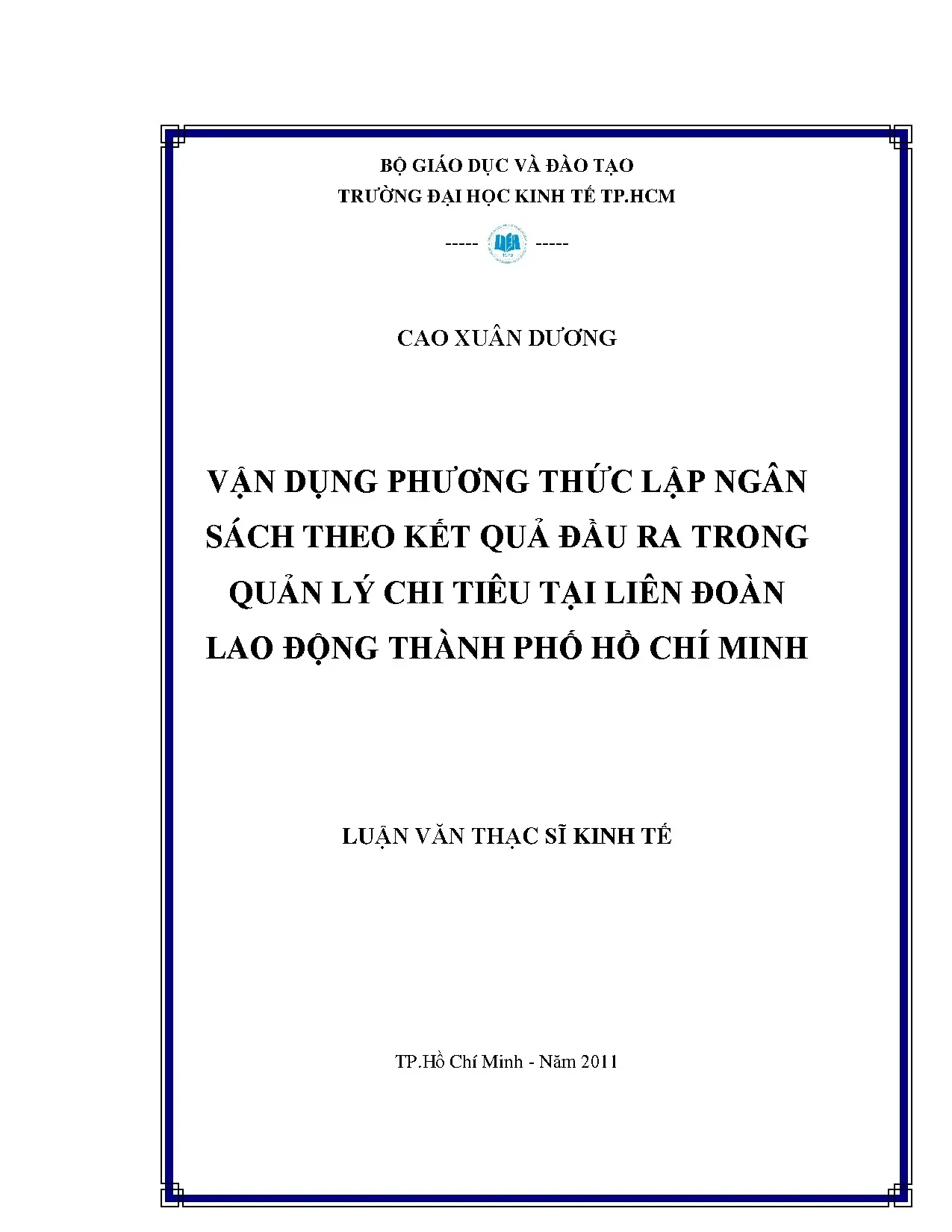 BỘ GIÁO DỤC VÀ ĐÀO TẠO
TRƯỜNG ĐẠI HỌC KINH TẾ TP.HCM

----- -----

CAO XUÂN DƯƠNG

VẬN DỤNG PHƯƠNG THỨC LẬP NGÂN SÁCH THEO KẾT QUẢ ĐẦU RA TRONG QUẢN LÝ CHI TIÊU TẠI LIÊN ĐOÀN LAO ĐỘNG THÀNH PHỐ HỒ CHÍ MINH

LUẬN VĂN THẠC SĨ KINH TẾ

TP.Hồ Chí Minh - Năm 2011